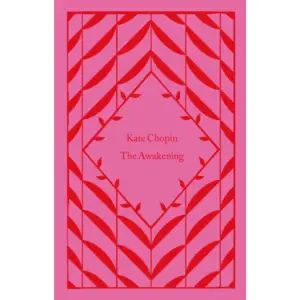 Kate Chopin
The Awakening